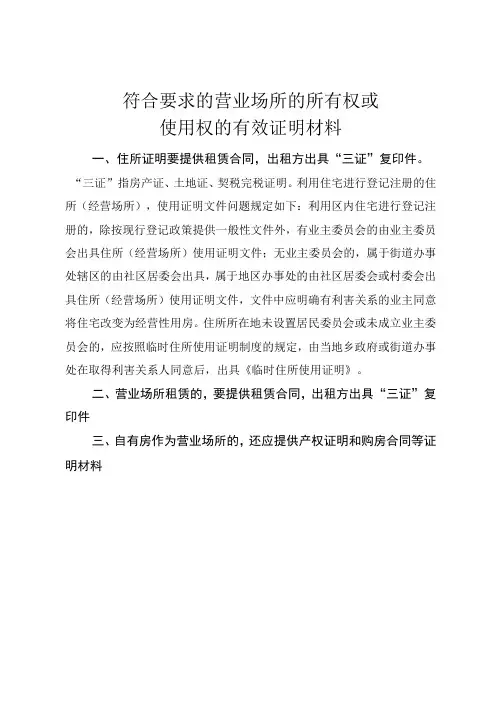 符合要求的营业场所的所有权或
使用权的有效证明材料

一、住所证明要提供租赁合同，出租方出具“三证”复印件。

“三证”指房产证、土地证、契税完税证明。利用住宅进行登记注册的住所（经营场所），使用证明文件问题规定如下：利用区内住宅进行登记注册的，除按现行登记政策提供一般性文件外，有业主委员会的由业主委员会出具住所（经营场所）使用证明文件；无业主委员会的，属于街道办事处辖区的由社区居委会出具，属于地区办事处的由社区居委会或村委会出具住所（经营场所）使用证明文件，文件中应明确有利害关系的业主同意将住宅改变为经营性用房。住所所在地未设置居民委员会或未成立业主委员会的，应按照临时住所使用证明制度的规定，由当地乡政府或街道办事处在取得利害关系人同意后，出具《临时住所使用证明》。

二、营业场所租赁的，要提供租赁合同，出租方出具“三证”复印件

三、自有房作为营业场所的，还应提供产权证明和购房合同等证明材料